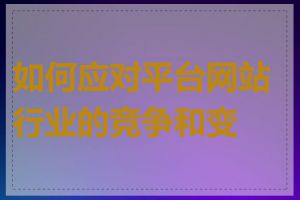 如何应对平台网站行业的竞争和变